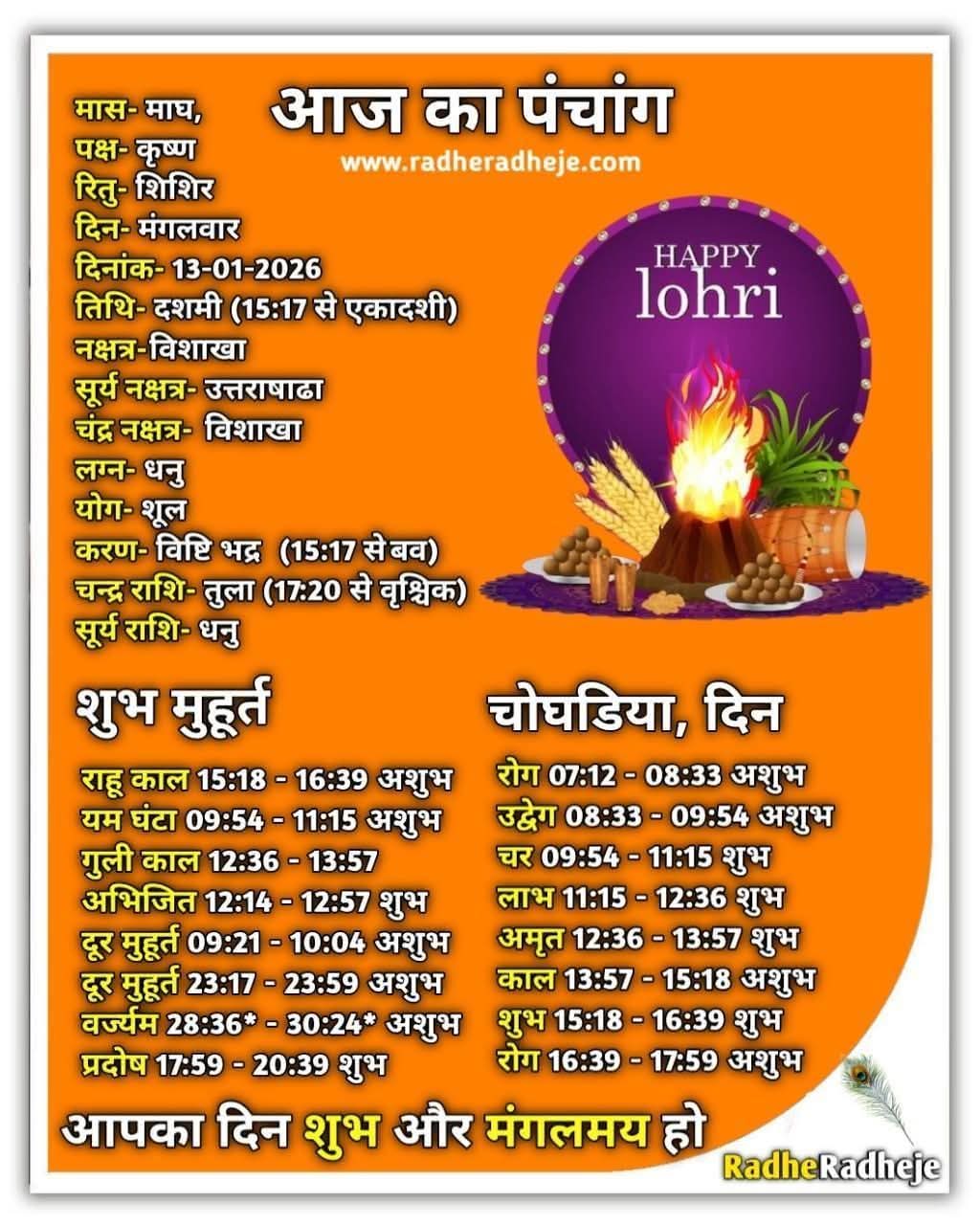 आज का पंचांग
www.radheradheje.com

मास- माघ,
पक्ष- कृष्ण
रितु- शिशिर
दिन- मंगलवार
दिनांक- 13-01-2026
तिथि- दशमी (15:17 से एकादशी)
नक्षत्र-विशाखा
सूर्य नक्षत्र- उत्तराषाढा
चंद्र नक्षत्र- विशाखा
लग्न- धनु
योग- शूल
करण- विष्टि भद्र (15:17 से बव)
चन्द्र राशि- तुला (17:20 से वृश्चिक)
सूर्य राशि- धनु

HAPPY lohri

शुभ मुहूर्त
राहू काल 15:18 - 16:39 अशुभ
यम घंटा 09:54 - 11:15 अशुभ
गुली काल 12:36 - 13:57
अभिजित 12:14 - 12:57 शुभ
दूर मुहूर्त 09:21 - 10:04 अशुभ
दूर मुहूर्त 23:17 - 23:59 अशुभ
वर्ज्यम 28:36* - 30:24* अशुभ
प्रदोष 17:59 - 20:39 शुभ

चोघडिया, दिन
रोग 07:12 - 08:33 अशुभ
उद्वेग 08:33 - 09:54 अशुभ
चर 09:54 - 11:15 शुभ
लाभ 11:15 - 12:36 शुभ
अमृत 12:36 - 13:57 शुभ
काल 13:57 - 15:18 अशुभ
शुभ 15:18 - 16:39 शुभ
रोग 16:39 - 17:59 अशुभ

आपका दिन शुभ और मंगलमय हो
RadheRadheje